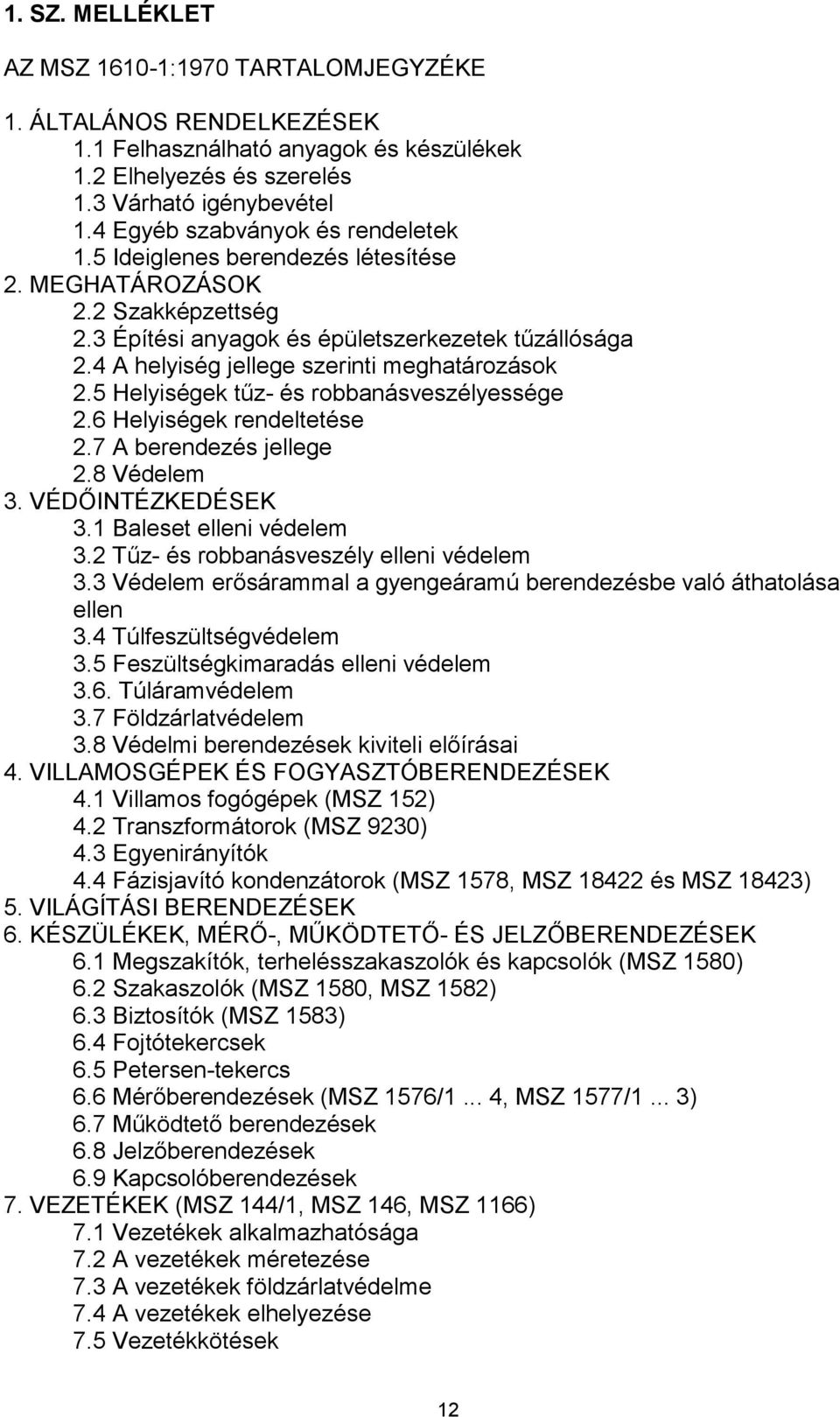 1. SZ. MELLÉKLET

AZ MSZ 1610-1:1970 TARTALOMJEGYZÉKE

1. ÁLTALÁNOS RENDELKEZÉSEK
1.1 Felhasználható anyagok és készülékek
1.2 Elhelyezés és szerelés
1.3 Várható igénybevétel
1.4 Egyéb szabványok és rendeletek
1.5 Ideiglenes berendezés létesítése
2. MEGHATÁROZÁSOK
2.2 Szakképzettség
2.3 Építési anyagok és épületszerkezetek tűzállósága
2.4 A helyiség jellege szerinti meghatározások
2.5 Helyiségek tűz- és robbanásveszélyessége
2.6 Helyiségek rendeltetése
2.7 A berendezés jellege
2.8 Védelem
3. VÉDŐINTÉZKEDÉSEK
3.1 Baleset elleni védelem
3.2 Tűz- és robbanásveszély elleni védelem
3.3 Védelem erősárammal a gyengeáramú berendezésbe való áthatolása ellen
3.4 Túlfeszültségvédelem
3.5 Feszültségkimaradás elleni védelem
3.6. Túláramvédelem
3.7 Földzárlatvédelem
3.8 Védelmi berendezések kiviteli előírásai
4. VILLAMOSGÉPEK ÉS FOGYASZTÓBERENDEZÉSEK
4.1 Villamos fogógépek (MSZ 152)
4.2 Transzformátorok (MSZ 9230)
4.3 Egyenirányítók
4.4 Fázisjavító kondenzátorok (MSZ 1578, MSZ 18422 és MSZ 18423)
5. VILÁGÍTÁSI BERENDEZÉSEK
6. KÉSZÜLÉKEK, MÉRŐ-, MŰKÖDTETŐ- ÉS JELZŐBERENDEZÉSEK
6.1 Megszakítók, terhelésszakaszolók és kapcsolók (MSZ 1580)
6.2 Szakaszolók (MSZ 1580, MSZ 1582)
6.3 Biztosítók (MSZ 1583)
6.4 Fojtótekercsek
6.5 Petersen-tekercs
6.6 Mérőberendezések (MSZ 1576/1 ... 4, MSZ 1577/1 ... 3)
6.7 Működtető berendezések
6.8 Jelzőberendezések
6.9 Kapcsolóberendezések
7. VEZETÉKEK (MSZ 144/1, MSZ 146, MSZ 1166)
7.1 Vezetékek alkalmazhatósága
7.2 A vezetékek méretezése
7.3 A vezetékek földzárlatvédelme
7.4 A vezetékek elhelyezése
7.5 Vezetékkötések

12